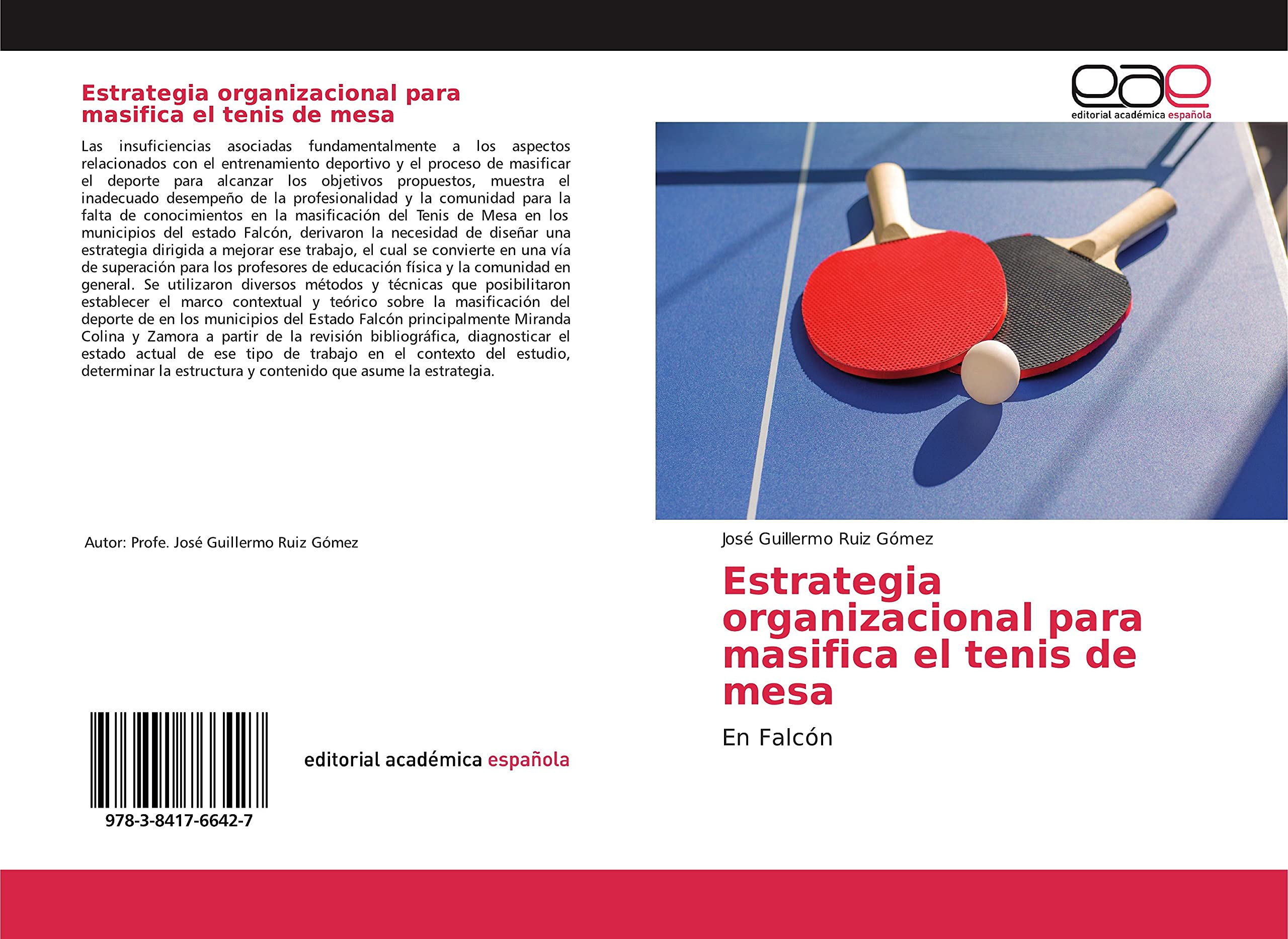 Estrategia organizacional para masifica el tenis de mesa

Las insuficiencias asociadas fundamentalmente a los aspectos relacionados con el entrenamiento deportivo y el proceso de masificar el deporte para alcanzar los objetivos propuestos, muestra el inadecuado desempeño de la profesionalidad y la comunidad para la falta de conocimientos en la masificación del Tenis de Mesa en los municipios del estado Falcón, derivaron la necesidad de diseñar una estrategia dirigida a mejorar ese trabajo, el cual se convierte en una vía de superación para los profesores de educación física y la comunidad en general. Se utilizaron diversos métodos y técnicas que posibilitaron establecer el marco contextual y teórico sobre la masificación del deporte de en los municipios del Estado Falcón principalmente Miranda Colina y Zamora a partir de la revisión bibliográfica, diagnosticar el estado actual de ese tipo de trabajo en el contexto del estudio, determinar la estructura y contenido que asume la estrategia.

Autor: Profe. José Guillermo Ruiz Gómez

978-3-8417-6642-7

editorial académica española

eae
editorial académica española

José Guillermo Ruiz Gómez

Estrategia organizacional para masifica el tenis de mesa

En Falcón